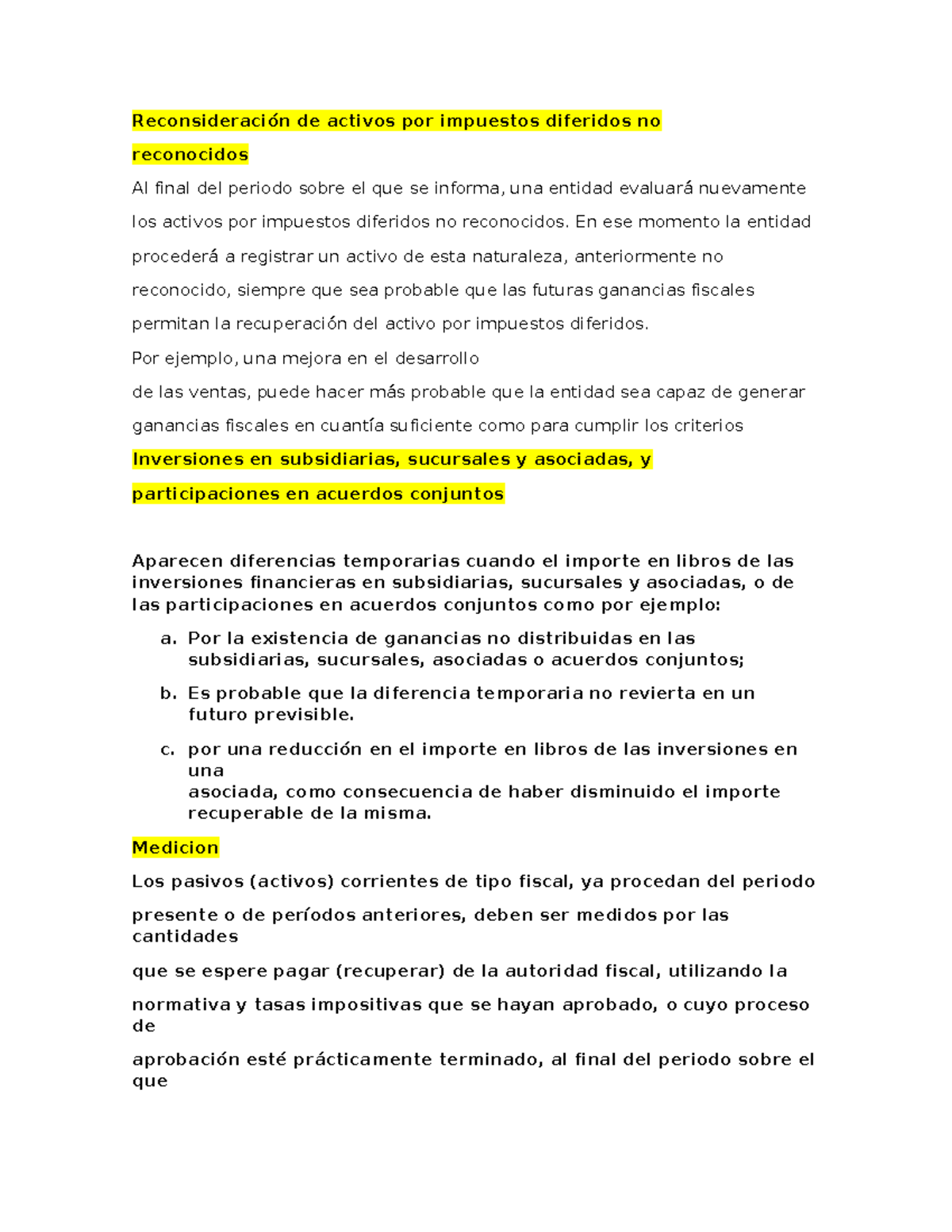 Reconsideración de activos por impuestos diferidos no reconocidos

Al final del periodo sobre el que se informa, una entidad evaluará nuevamente los activos por impuestos diferidos no reconocidos. En ese momento la entidad procederá a registrar un activo de esta naturaleza, anteriormente no reconocido, siempre que sea probable que las futuras ganancias fiscales permitan la recuperación del activo por impuestos diferidos.

Por ejemplo, una mejora en el desarrollo
de las ventas, puede hacer más probable que la entidad sea capaz de generar ganancias fiscales en cuantía suficiente como para cumplir los criterios

Inversiones en subsidiarias, sucursales y asociadas, y participaciones en acuerdos conjuntos

Aparecen diferencias temporarias cuando el importe en libros de las inversiones financieras en subsidiarias, sucursales y asociadas, o de las participaciones en acuerdos conjuntos como por ejemplo:

a. Por la existencia de ganancias no distribuidas en las subsidiarias, sucursales, asociadas o acuerdos conjuntos;

b. Es probable que la diferencia temporaria no revierta en un futuro previsible.

c. por una reducción en el importe en libros de las inversiones en una
asociada, como consecuencia de haber disminuido el importe recuperable de la misma.

Medicion

Los pasivos (activos) corrientes de tipo fiscal, ya procedan del periodo presente o de períodos anteriores, deben ser medidos por las cantidades que se espere pagar (recuperar) de la autoridad fiscal, utilizando la normativa y tasas impositivas que se hayan aprobado, o cuyo proceso de aprobación esté prácticamente terminado, al final del periodo sobre el que